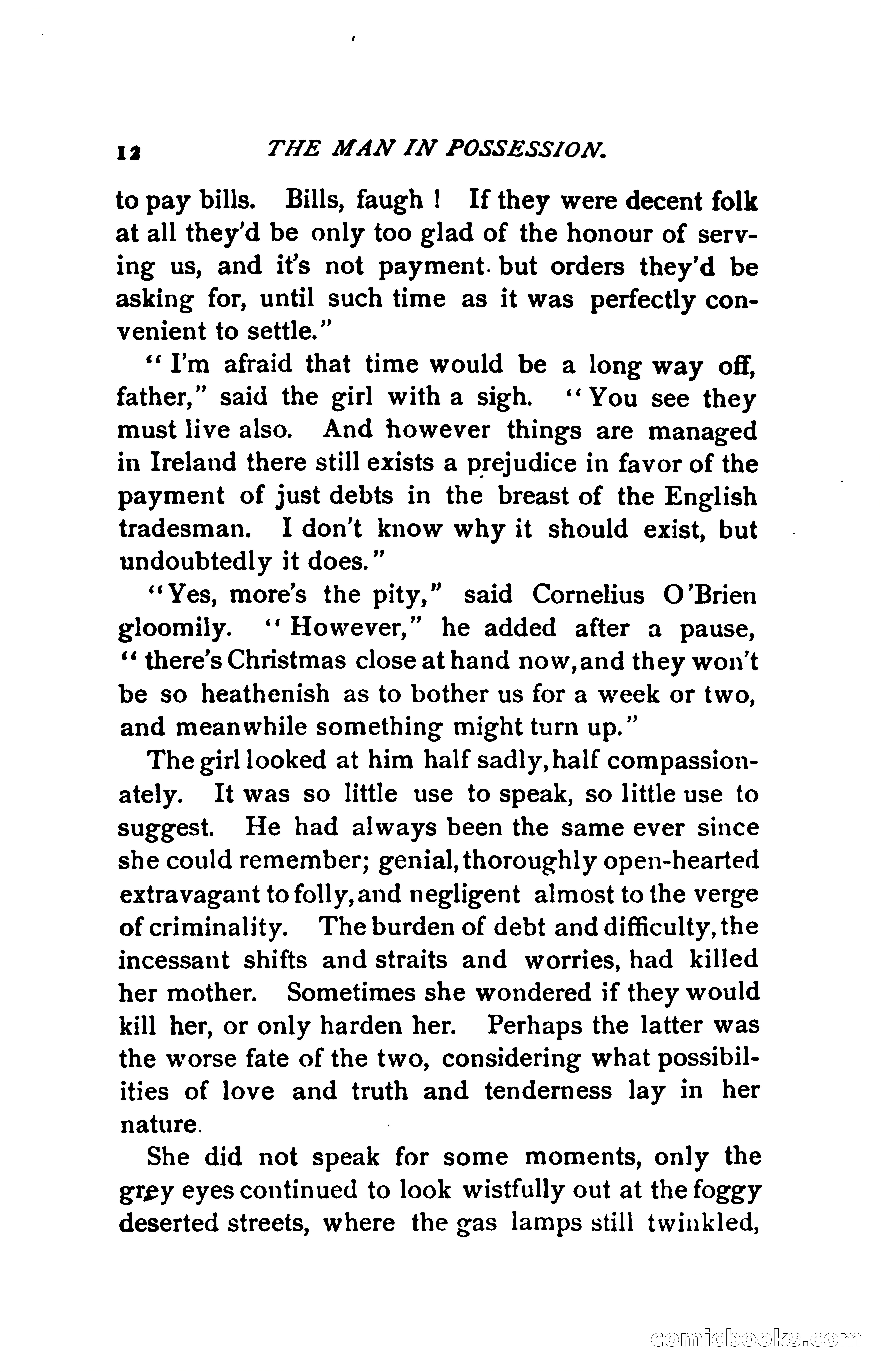 12 THE MAN IN POSSESSION.

to pay bills. Bills, faugh ! If they were decent folk at all they'd be only too glad of the honour of serving us, and it's not payment but orders they'd be asking for, until such time as it was perfectly convenient to settle."

"I'm afraid that time would be a long way off, father," said the girl with a sigh. "You see they must live also. And however things are managed in Ireland there still exists a prejudice in favor of the payment of just debts in the breast of the English tradesman. I don't know why it should exist, but undoubtedly it does."

"Yes, more's the pity," said Cornelius O'Brien gloomily. "However," he added after a pause, "there's Christmas close at hand now, and they won't be so heathenish as to bother us for a week or two, and meanwhile something might turn up."

The girl looked at him half sadly, half compassionately. It was so little use to speak, so little use to suggest. He had always been the same ever since she could remember; genial, thoroughly open-hearted extravagant to folly, and negligent almost to the verge of criminality. The burden of debt and difficulty, the incessant shifts and straits and worries, had killed her mother. Sometimes she wondered if they would kill her, or only harden her. Perhaps the latter was the worse fate of the two, considering what possibilities of love and truth and tenderness lay in her nature.

She did not speak for some moments, only the grey eyes continued to look wistfully out at the foggy deserted streets, where the gas lamps still twinkled,

comicbooks.com